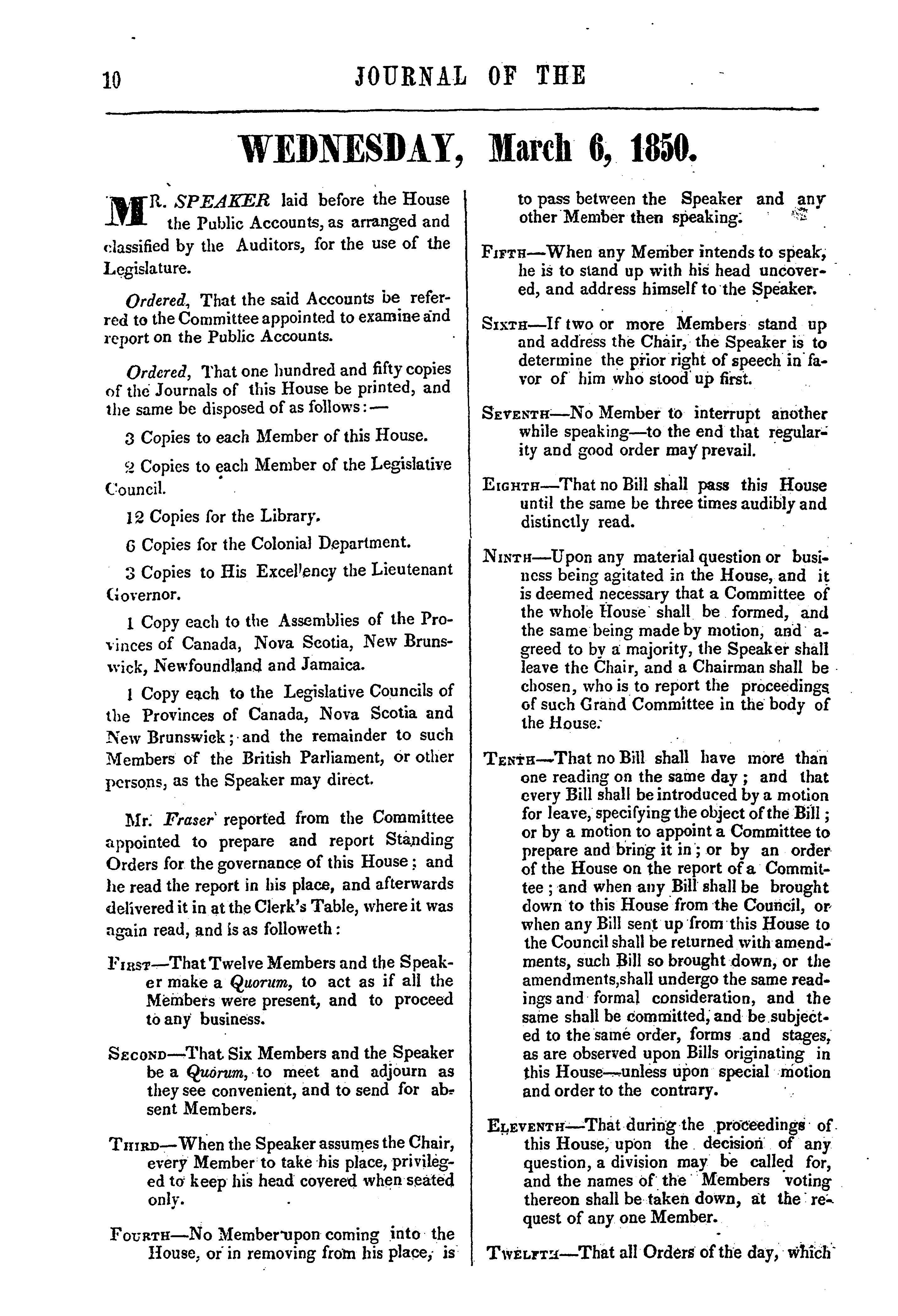 10 JOURNAL OF THE

WEDNESDAY, March 6, 1850.

MR. SPEAKER laid before the House the Public Accounts, as arranged and classified by the Auditors, for the use of the Legislature.

Ordered, That the said Accounts be referred to the Committee appointed to examine and report on the Public Accounts.

Ordered, That one hundred and fifty copies of the Journals of this House be printed, and the same be disposed of as follows:—

3 Copies to each Member of this House.

2 Copies to each Member of the Legislative Council.

12 Copies for the Library.

6 Copies for the Colonial Department.

3 Copies to His Excellency the Lieutenant Governor.

1 Copy each to the Assemblies of the Provinces of Canada, Nova Scotia, New Brunswick, Newfoundland and Jamaica.

1 Copy each to the Legislative Councils of the Provinces of Canada, Nova Scotia and New Brunswick; and the remainder to such Members of the British Parliament, or other persons, as the Speaker may direct.

Mr. Fraser reported from the Committee appointed to prepare and report Standing Orders for the governance of this House; and he read the report in his place, and afterwards delivered it in at the Clerk's Table, where it was again read, and is as followeth:

First—That Twelve Members and the Speaker make a Quorum, to act as if all the Members were present, and to proceed to any business.

Second—That Six Members and the Speaker be a Quorum, to meet and adjourn as they see convenient, and to send for absent Members.

Third—When the Speaker assumes the Chair, every Member to take his place, privileged to keep his head covered when seated only.

Fourth—No Member upon coming into the House, or in removing from his place, is to pass between the Speaker and any other Member then speaking.

Fifth—When any Member intends to speak, he is to stand up with his head uncovered, and address himself to the Speaker.

Sixth—If two or more Members stand up and address the Chair, the Speaker is to determine the prior right of speech in favor of him who stood up first.

Seventh—No Member to interrupt another while speaking—to the end that regularity and good order may prevail.

Eighth—That no Bill shall pass this House until the same be three times audibly and distinctly read.

Ninth—Upon any material question or business being agitated in the House, and it is deemed necessary that a Committee of the whole House shall be formed, and the same being made by motion, and agreed to by a majority, the Speaker shall leave the Chair, and a Chairman shall be chosen, who is to report the proceedings of such Grand Committee in the body of the House.

Tenth—That no Bill shall have more than one reading on the same day; and that every Bill shall be introduced by a motion for leave, specifying the object of the Bill; or by a motion to appoint a Committee to prepare and bring it in; or by an order of the House on the report of a Committee; and when any Bill shall be brought down to this House from the Council, or when any Bill sent up from this House to the Council shall be returned with amendments, such Bill so brought down, or the amendments,shall undergo the same readings and formal consideration, and the same shall be committed, and be subjected to the same order, forms and stages, as are observed upon Bills originating in this House—unless upon special motion and order to the contrary.

Eleventh—That during the proceedings of this House, upon the decision of any question, a division may be called for, and the names of the Members voting thereon shall be taken down, at the request of any one Member.

Twelfth—That all Orders of the day, which